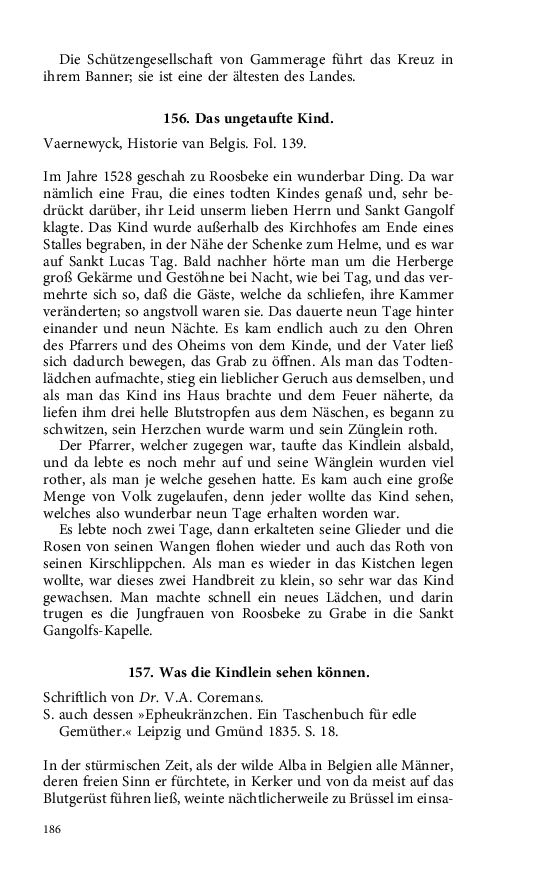 Die Schützengesellschaft von Gammerage führt das Kreuz in ihrem Banner; sie ist eine der ältesten des Landes.

156. Das ungetaufte Kind.

Vaernewyck, Historie van Belgis. Fol. 139.

Im Jahre 1528 geschah zu Roosbeke ein wunderbar Ding. Da war nämlich eine Frau, die eines todten Kindes genaß und, sehr bedrückt darüber, ihr Leid unserm lieben Herrn und Sankt Gangolf klagte. Das Kind wurde außerhalb des Kirchhofes am Ende eines Stalles begraben, in der Nähe der Schenke zum Helme, und es war auf Sankt Lucas Tag. Bald nachher hörte man um die Herberge groß Gekärme und Gestöhne bei Nacht, wie bei Tag, und das vermehrte sich so, daß die Gäste, welche da schliefen, ihre Kammer veränderten; so angstvoll waren sie. Das dauerte neun Tage hinter einander und neun Nächte. Es kam endlich auch zu den Ohren des Pfarrers und des Oheims von dem Kinde, und der Vater ließ sich dadurch bewegen, das Grab zu öffnen. Als man das Todtenlädchen aufmachte, stieg ein lieblicher Geruch aus demselben, und als man das Kind ins Haus brachte und dem Feuer näherte, da liefen ihm drei helle Blutstropfen aus dem Näschen, es begann zu schwitzen, sein Herzchen wurde warm und sein Zünglein roth.

Der Pfarrer, welcher zugegen war, taufte das Kindlein alsbald, und da lebte es noch mehr auf und seine Wänglein wurden viel rother, als man je welche gesehen hatte. Es kam auch eine große Menge von Volk zugelaufen, denn jeder wollte das Kind sehen, welches also wunderbar neun Tage erhalten worden war.

Es lebte noch zwei Tage, dann erkalteten seine Glieder und die Rosen von seinen Wangen flohen wieder und auch das Roth von seinen Kirschlippchen. Als man es wieder in das Kistchen legen wollte, war dieses zwei Handbreit zu klein, so sehr war das Kind gewachsen. Man machte schnell ein neues Lädchen, und darin trugen es die Jungfrauen von Roosbeke zu Grabe in die Sankt Gangolfs-Kapelle.

157. Was die Kindlein sehen können.

Schriftlich von Dr. V.A. Coremans.
S. auch dessen »Epheukränzchen. Ein Taschenbuch für edle Gemüther.« Leipzig und Gmünd 1835. S. 18.

In der stürmischen Zeit, als der wilde Alba in Belgien alle Männer, deren freien Sinn er fürchtete, in Kerker und von da meist auf das Blutgerüst führen ließ, weinte nächtlicherweile zu Brüssel im einsa-

186